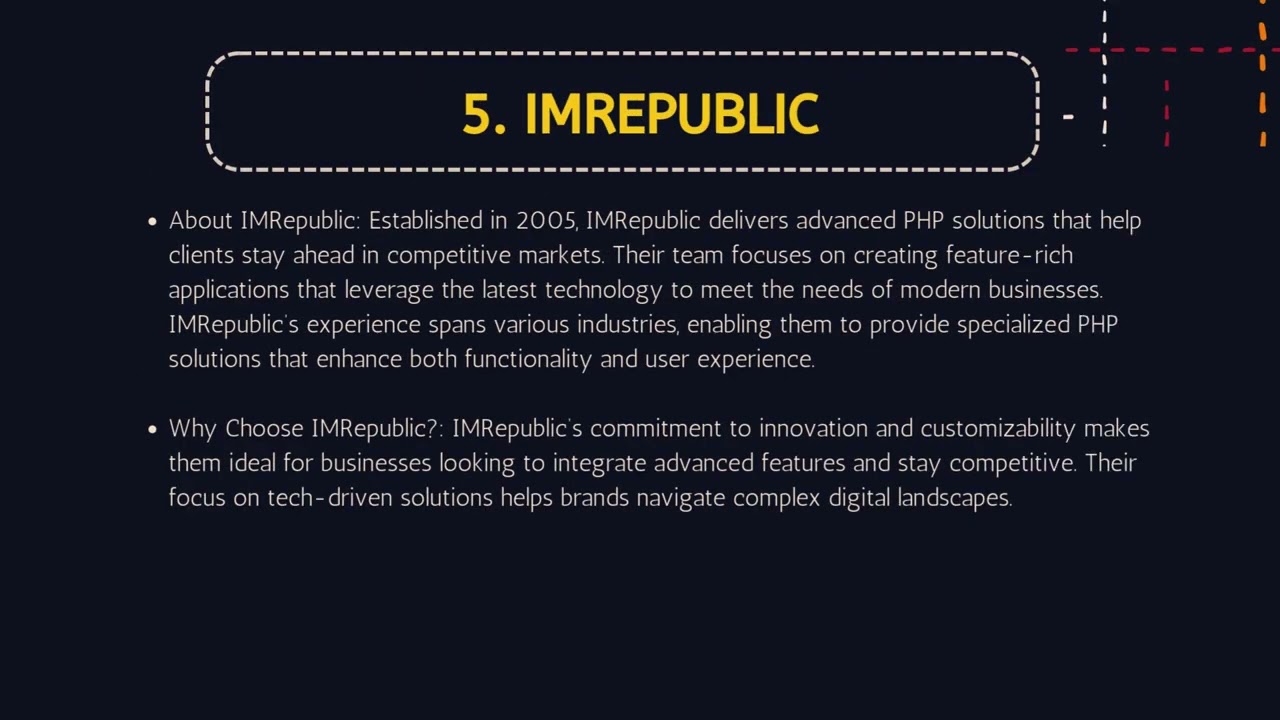 5. IMREPUBLIC

• About IMRepublic: Established in 2005, IMRepublic delivers advanced PHP solutions that help clients stay ahead in competitive markets. Their team focuses on creating feature-rich applications that leverage the latest technology to meet the needs of modern businesses. IMRepublic's experience spans various industries, enabling them to provide specialized PHP solutions that enhance both functionality and user experience.

• Why Choose IMRepublic?: IMRepublic's commitment to innovation and customizability makes them ideal for businesses looking to integrate advanced features and stay competitive. Their focus on tech-driven solutions helps brands navigate complex digital landscapes.